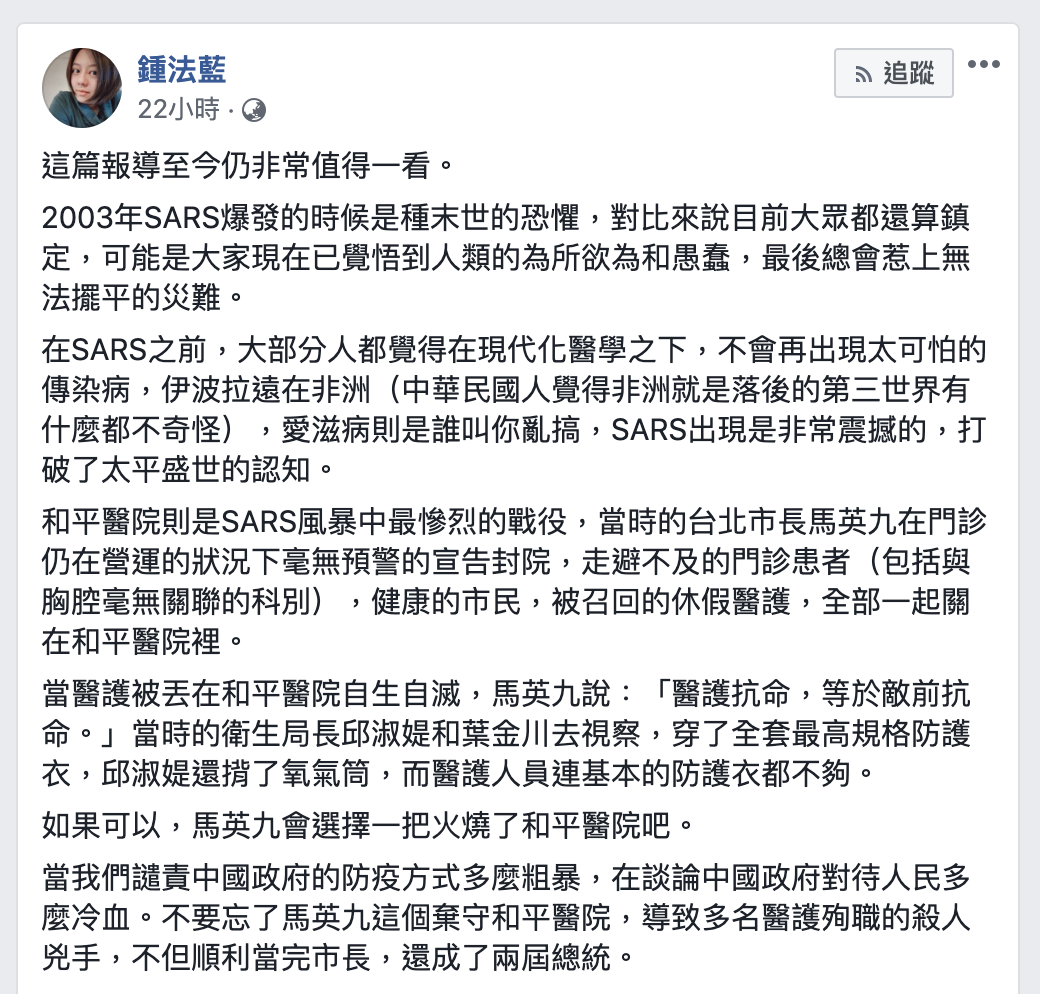 鍾法藍
22小時 ·

追蹤

這篇報導至今仍非常值得一看。

2003年SARS爆發的時候是種末世的恐懼，對比來說目前大眾都還算鎮定，可能是大家現在已覺悟到人類的為所欲為和愚蠢，最後總會惹上無法擺平的災難。

在SARS之前，大部分人都覺得在現代化醫學之下，不會再出現太可怕的傳染病，伊波拉遠在非洲（中華民國人覺得非洲就是落後的第三世界有什麼都不奇怪），愛滋病則是誰叫你亂搞，SARS出現是非常震撼的，打破了太平盛世的認知。

和平醫院則是SARS風暴中最慘烈的戰役，當時的台北市長馬英九在門診仍在營運的狀況下毫無預警的宣告封院，走避不及的門診患者（包括與胸腔毫無關聯的科別），健康的市民，被召回的休假醫護，全部一起關在和平醫院裡。

當醫護被丟在和平醫院自生自滅，馬英九說：「醫護抗命，等於敵前抗命。」當時的衛生局長邱淑媞和葉金川去視察，穿了全套最高規格防護衣，邱淑媞還揹了氧氣筒，而醫護人員連基本的防護衣都不夠。

如果可以，馬英九會選擇一把火燒了和平醫院吧。

當我們譴責中國政府的防疫方式多麼粗暴，在談論中國政府對待人民多麼冷血。不要忘了馬英九這個棄守和平醫院，導致多名醫護殉職的殺人兇手，不但順利當完市長，還成了兩屆總統。